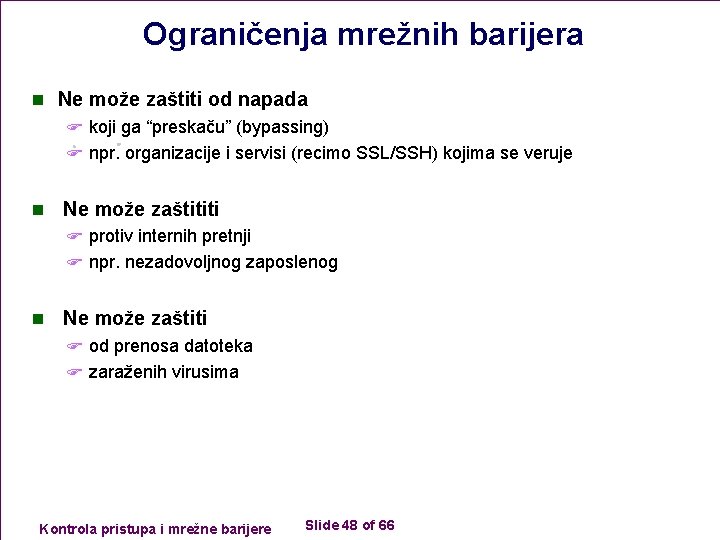 Ograničenja mrežnih barijera

Ne može zaštiti od napada
koji ga “preskaču” (bypassing)
npr. organizacije i servisi (recimo SSL/SSH) kojima se veruje

Ne može zaštititi
protiv internih pretnji
npr. nezadovoljnog zaposlenog

Ne može zaštiti
od prenosa datoteka
zaraženih virusima

Kontrola pristupa i mrežne barijere

Slide 48 of 66